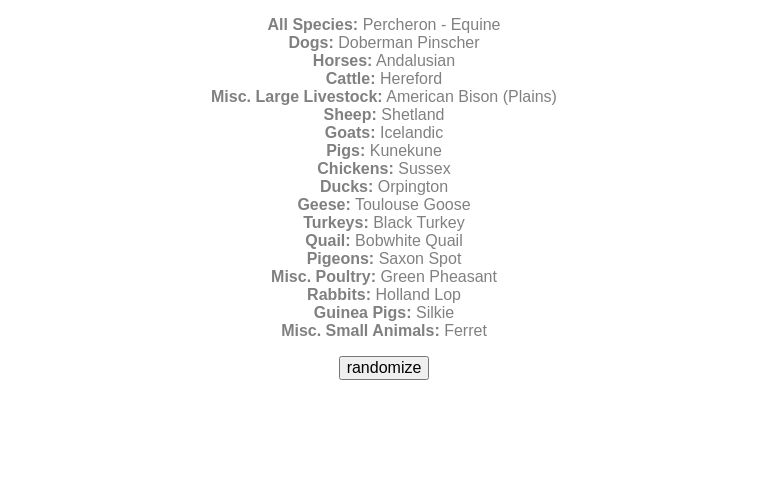 All Species: Percheron - Equine
Dogs: Doberman Pinscher
Horses: Andalusian
Cattle: Hereford
Misc. Large Livestock: American Bison (Plains)
Sheep: Shetland
Goats: Icelandic
Pigs: Kunekune
Chickens: Sussex
Ducks: Orpington
Geese: Toulouse Goose
Turkeys: Black Turkey
Quail: Bobwhite Quail
Pigeons: Saxon Spot
Misc. Poultry: Green Pheasant
Rabbits: Holland Lop
Guinea Pigs: Silkie
Misc. Small Animals: Ferret

randomize